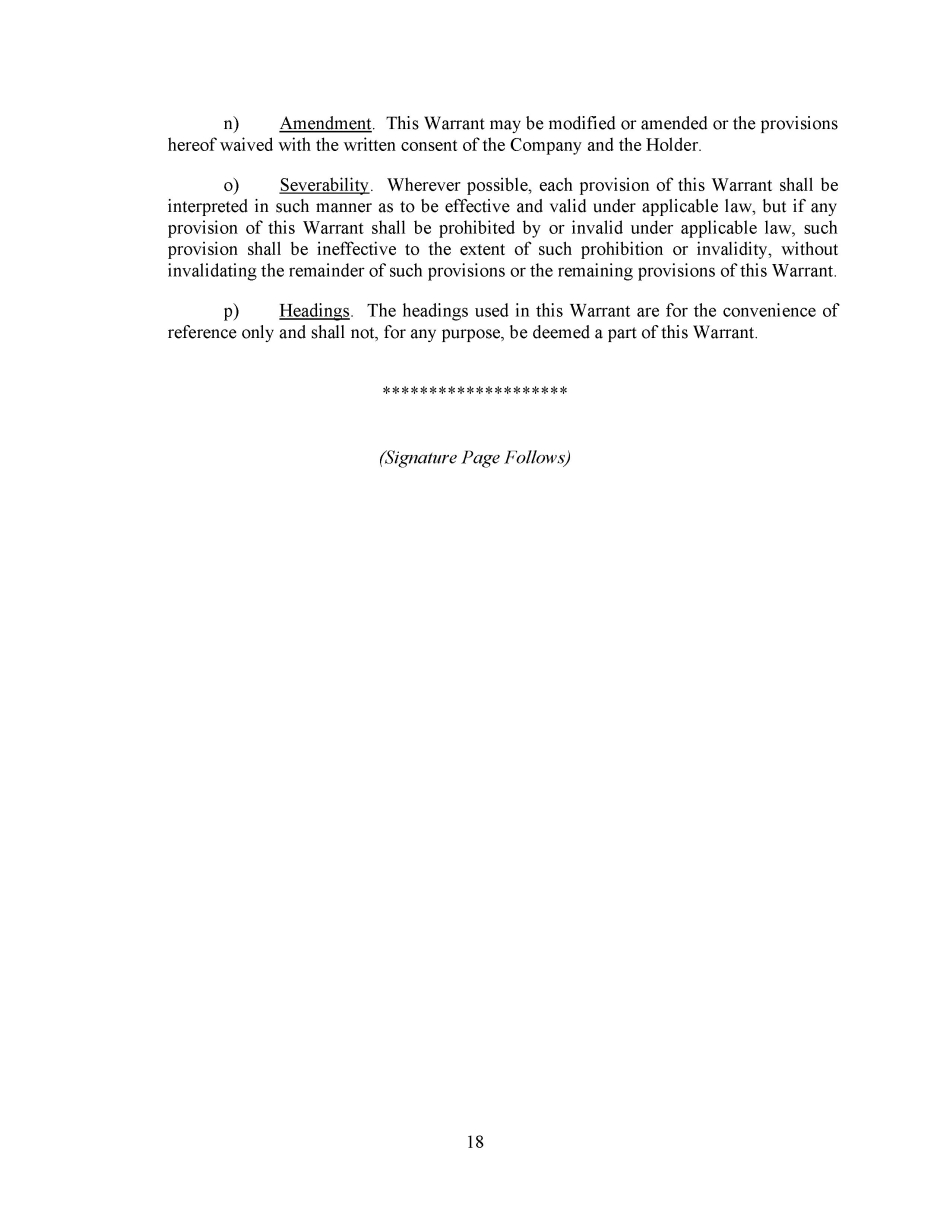 n) Amendment. This Warrant may be modified or amended or the provisions hereof waived with the written consent of the Company and the Holder.

o) Severability. Wherever possible, each provision of this Warrant shall be interpreted in such manner as to be effective and valid under applicable law, but if any provision of this Warrant shall be prohibited by or invalid under applicable law, such provision shall be ineffective to the extent of such prohibition or invalidity, without invalidating the remainder of such provisions or the remaining provisions of this Warrant.

p) Headings. The headings used in this Warrant are for the convenience of reference only and shall not, for any purpose, be deemed a part of this Warrant.

********************

(Signature Page Follows)

18